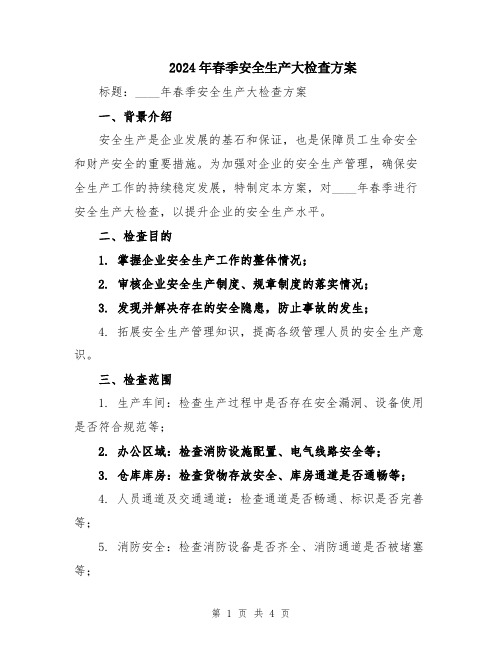 2024年春季安全生产大检查方案

标题：____年春季安全生产大检查方案

一、背景介绍

安全生产是企业发展的基石和保证，也是保障员工生命安全和财产安全的重要措施。为加强对企业的安全生产管理，确保安全生产工作的持续稳定发展，特制定本方案，对____年春季进行安全生产大检查，以提升企业的安全生产水平。

二、检查目的

1. 掌握企业安全生产工作的整体情况；

2. 审核企业安全生产制度、规章制度的落实情况；

3. 发现并解决存在的安全隐患，防止事故的发生；

4. 拓展安全生产管理知识，提高各级管理人员的安全生产意识。

三、检查范围

1. 生产车间：检查生产过程中是否存在安全漏洞、设备使用是否符合规范等；

2. 办公区域：检查消防设施配置、电气线路安全等；

3. 仓库库房：检查货物存放安全、库房通道是否通畅等；

4. 人员通道及交通通道：检查通道是否畅通、标识是否完善等；

5. 消防安全：检查消防设备是否齐全、消防通道是否被堵塞等；

第 1 页 共 4 页